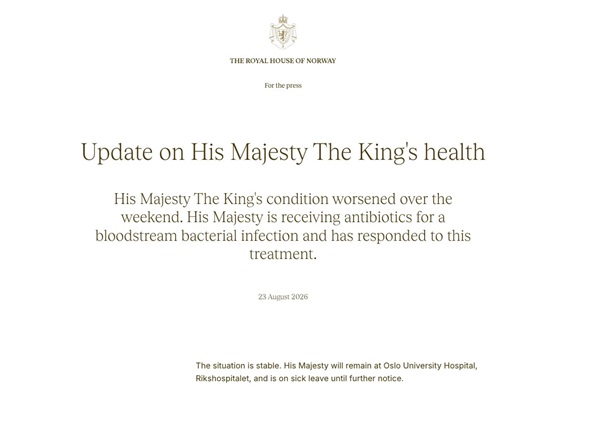 THE ROYAL HOUSE OF NORWAY

For the press

Update on His Majesty The King's health

His Majesty The King's condition worsened over the weekend. His Majesty is receiving antibiotics for a bloodstream bacterial infection and has responded to this treatment.

23 August 2026

The situation is stable. His Majesty will remain at Oslo University Hospital, Rikshospitalet, and is on sick leave until further notice.